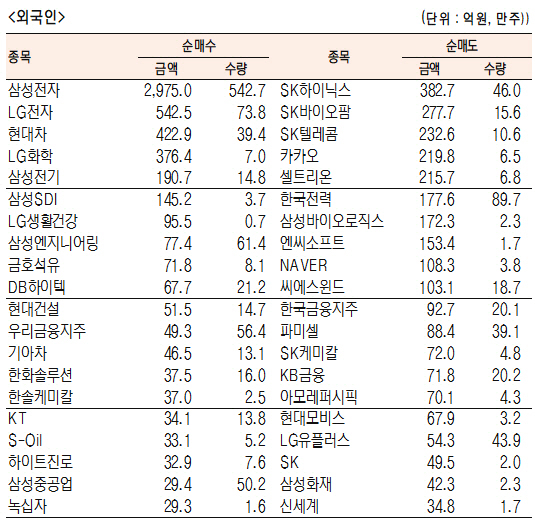 <외국인>

(단위 : 억원, 만주))

| 종목 | 순매수 금액 | 순매수 수량 | 종목 | 순매도 금액 | 순매도 수량 |
|---|---|---|---|---|---|
| 삼성전자 | 2,975.0 | 542.7 | SK하이닉스 | 382.7 | 46.0 |
| LG전자 | 542.5 | 73.8 | SK바이오팜 | 277.7 | 15.6 |
| 현대차 | 422.9 | 39.4 | SK텔레콤 | 232.6 | 10.6 |
| LG화학 | 376.4 | 7.0 | 카카오 | 219.8 | 6.5 |
| 삼성전기 | 190.7 | 14.8 | 셀트리온 | 215.7 | 6.8 |
| 삼성SDI | 145.2 | 3.7 | 한국전력 | 177.6 | 89.7 |
| LG생활건강 | 95.5 | 0.7 | 삼성바이오로직스 | 172.3 | 2.3 |
| 삼성엔지니어링 | 77.4 | 61.4 | 엔씨소프트 | 153.4 | 1.7 |
| 금호석유 | 71.8 | 8.1 | NAVER | 108.3 | 3.8 |
| DB하이텍 | 67.7 | 21.2 | 씨에스윈드 | 103.1 | 18.7 |
| 현대건설 | 51.5 | 14.7 | 한국금융지주 | 92.7 | 20.1 |
| 우리금융지주 | 49.3 | 56.4 | 파미셀 | 88.4 | 39.1 |
| 기아차 | 46.5 | 13.1 | SK케미칼 | 72.0 | 4.8 |
| 한화솔루션 | 37.5 | 16.0 | KB금융 | 71.8 | 20.2 |
| 한솔케미칼 | 37.0 | 2.5 | 아모레퍼시픽 | 70.1 | 4.3 |
| KT | 34.1 | 13.8 | 현대모비스 | 67.9 | 3.2 |
| S-Oil | 33.1 | 5.2 | LG유플러스 | 54.3 | 43.9 |
| 하이트진로 | 32.9 | 7.6 | SK | 49.5 | 2.0 |
| 삼성중공업 | 29.4 | 50.2 | 삼성화재 | 42.3 | 2.3 |
| 녹십자 | 29.3 | 1.6 | 신세계 | 34.8 | 1.7 |